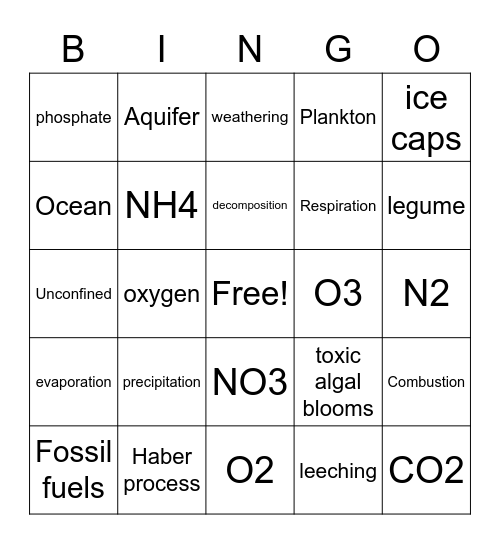 | B | I | N | G | O |
|---|---|---|---|---|
| phosphate | Aquifer | weathering | Plankton | ice caps |
| Ocean | NH4 | decomposition | Respiration | legume |
| Unconfined | oxygen | Free! | O3 | N2 |
| evaporation | precipitation | NO3 | toxic algal blooms | Combustion |
| Fossil fuels | Haber process | O2 | leeching | CO2 |